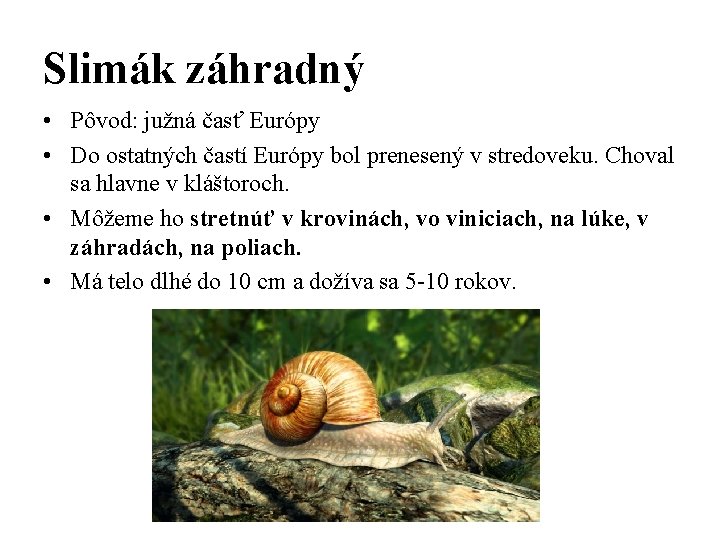 Slimák záhradný

• Pôvod: južná časť Európy
• Do ostatných častí Európy bol prenesený v stredoveku. Choval sa hlavne v kláštoroch.
• Môžeme ho stretnúť v krovinách, vo viniciach, na lúke, v záhradách, na poliach.
• Má telo dlhé do 10 cm a dožíva sa 5-10 rokov.